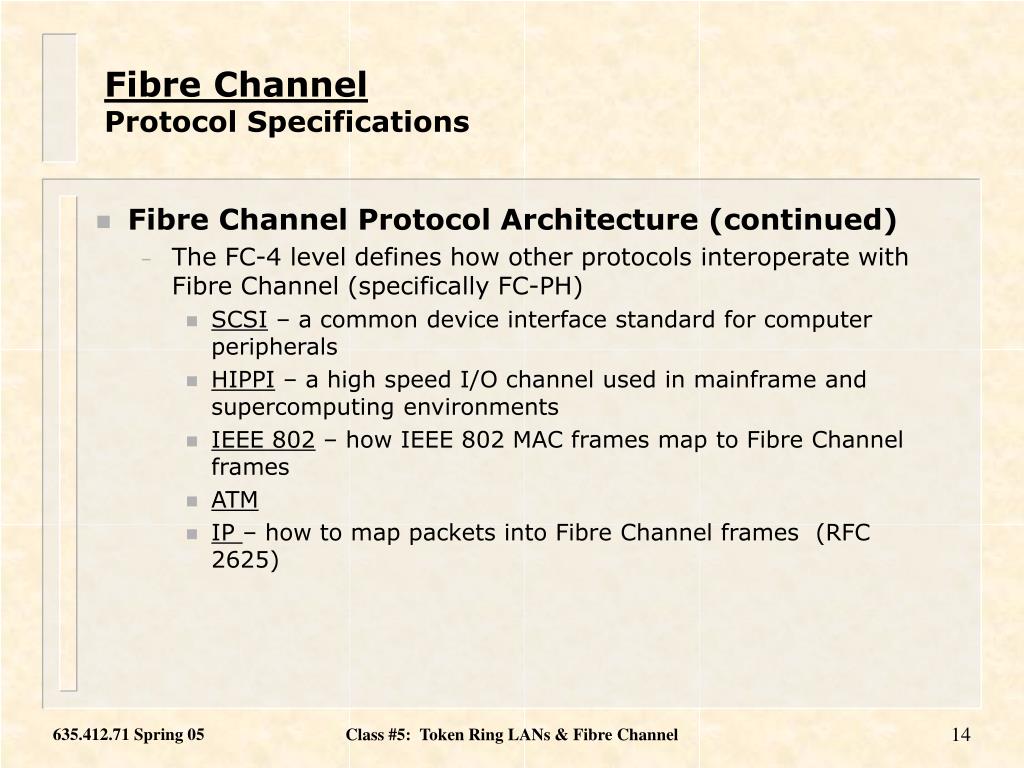 Fibre Channel
Protocol Specifications

Fibre Channel Protocol Architecture (continued)

– The FC-4 level defines how other protocols interoperate with Fibre Channel (specifically FC-PH)

SCSI – a common device interface standard for computer peripherals

HIPPI – a high speed I/O channel used in mainframe and supercomputing environments

IEEE 802 – how IEEE 802 MAC frames map to Fibre Channel frames

ATM

IP – how to map packets into Fibre Channel frames (RFC 2625)

635.412.71 Spring 05

Class #5: Token Ring LANs & Fibre Channel

14